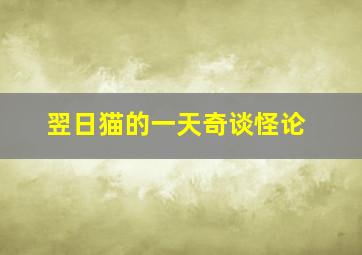 翌日猫的一天奇谈怪论